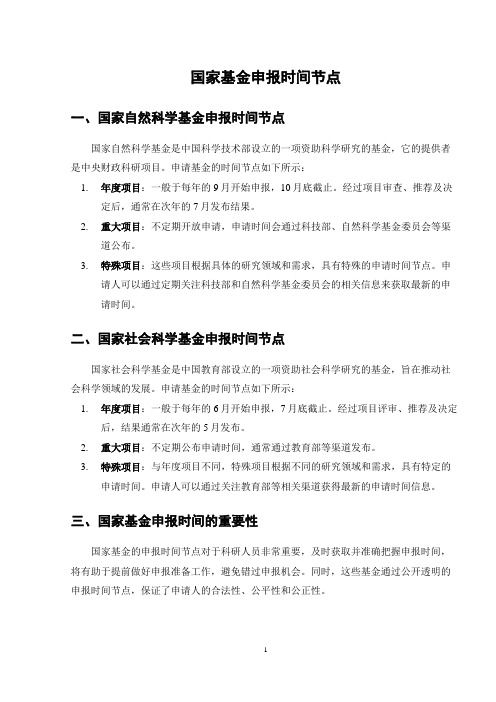 国家基金申报时间节点

一、国家自然科学基金申报时间节点

国家自然科学基金是中国科学技术部设立的一项资助科学研究的基金，它的提供者是中央财政科研项目。申请基金的时间节点如下所示：

1. 年度项目：一般于每年的9月开始申报，10月底截止。经过项目审查、推荐及决定后，通常在次年的7月发布结果。

2. 重大项目：不定期开放申请，申请时间会通过科技部、自然科学基金委员会等渠道公布。

3. 特殊项目：这些项目根据具体的研究领域和需求，具有特殊的申请时间节点。申请人可以通过定期关注科技部和自然科学基金委员会的相关信息来获取最新的申请时间。

二、国家社会科学基金申报时间节点

国家社会科学基金是中国教育部设立的一项资助社会科学研究的基金，旨在推动社会科学领域的发展。申请基金的时间节点如下所示：

1. 年度项目：一般于每年的6月开始申报，7月底截止。经过项目评审、推荐及决定后，结果通常在次年的5月发布。

2. 重大项目：不定期公布申请时间，通常通过教育部等渠道发布。

3. 特殊项目：与年度项目不同，特殊项目根据不同的研究领域和需求，具有特定的申请时间。申请人可以通过关注教育部等相关渠道获得最新的申请时间信息。

三、国家基金申报时间的重要性

国家基金的申报时间节点对于科研人员非常重要，及时获取并准确把握申报时间，将有助于提前做好申报准备工作，避免错过申报机会。同时，这些基金通过公开透明的申报时间节点，保证了申请人的合法性、公平性和公正性。

1